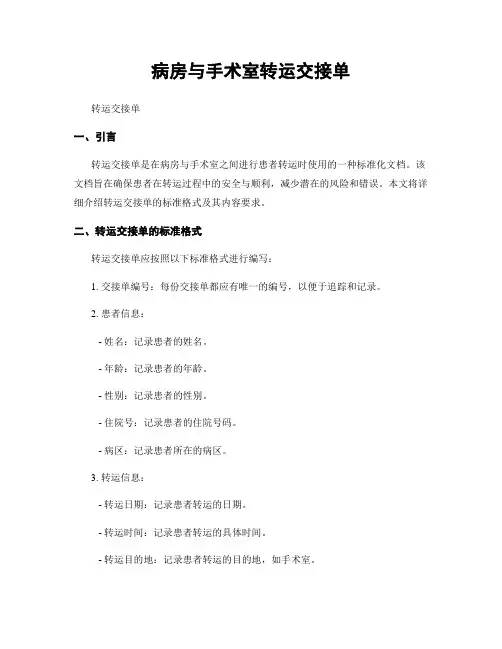 病房与手术室转运交接单

转运交接单

一、引言

转运交接单是在病房与手术室之间进行患者转运时使用的一种标准化文档。该文档旨在确保患者在转运过程中的安全与顺利，减少潜在的风险和错误。本文将详细介绍转运交接单的标准格式及其内容要求。

二、转运交接单的标准格式

转运交接单应按照以下标准格式进行编写：

1. 交接单编号：每份交接单都应有唯一的编号，以便于追踪和记录。

2. 患者信息：

- 姓名：记录患者的姓名。

- 年龄：记录患者的年龄。

- 性别：记录患者的性别。

- 住院号：记录患者的住院号码。

- 病区：记录患者所在的病区。

3. 转运信息：

- 转运日期：记录患者转运的日期。

- 转运时间：记录患者转运的具体时间。

- 转运目的地：记录患者转运的目的地，如手术室。